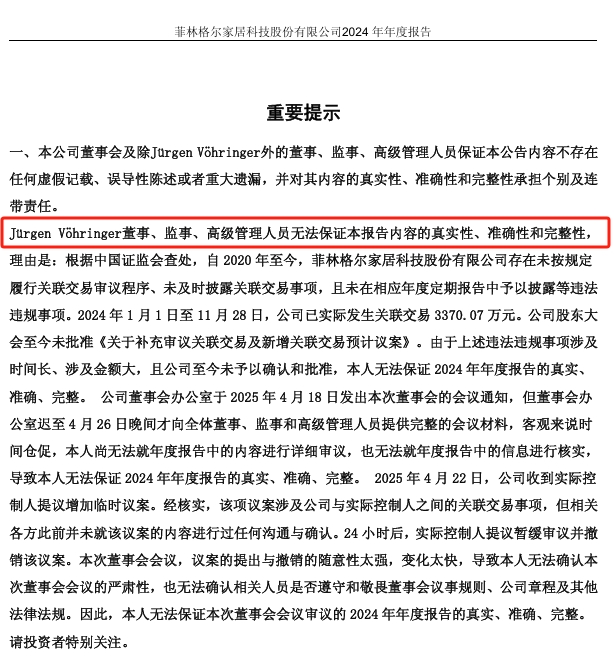 菲林格尔家居科技股份有限公司2024 年年度报告

重要提示

一、本公司董事会及除Jürgen Vöhringer外的董事、监事、高级管理人员保证本公告内容不存在任何虚假记载、误导性陈述或者重大遗漏，并对其内容的真实性、准确性和完整性承担个别及连带责任。

Jürgen Vöhringer董事、监事、高级管理人员无法保证本报告内容的真实性、准确性和完整性，理由是：根据中国证监会查处，自 2020 年至今，菲林格尔家居科技股份有限公司存在未按规定履行关联交易审议程序、未及时披露关联交易事项，且未在相应年度定期报告中予以披露等违法违规事项。2024 年 1 月 1 日至 11 月 28 日，公司已实际发生关联交易 3370.07 万元。公司股东大会至今未批准《关于补充审议关联交易及新增关联交易预计议案》。由于上述违法违规事项涉及时间长、涉及金额大，且公司至今未予以确认和批准，本人无法保证 2024 年年度报告的真实、准确、完整。 公司董事会办公室于 2025 年 4 月 18 日发出本次董事会的会议通知，但董事会办公室迟至 4 月 26 日晚间才向全体董事、监事和高级管理人员提供完整的会议材料，客观来说时间仓促，本人尚无法就年度报告中的内容进行详细审议，也无法就年度报告中的信息进行核实，导致本人无法保证 2024 年年度报告的真实、准确、完整。 2025 年 4 月 22 日，公司收到实际控制人提议增加临时议案。经核实，该项议案涉及公司与实际控制人之间的关联交易事项，但相关各方此前并未就该议案的内容进行过任何沟通与确认。24 小时后，实际控制人提议暂缓审议并撤销该议案。本次董事会会议，议案的提出与撤销的随意性太强，变化太快，导致本人无法确认本次董事会会议的严肃性，也无法确认相关人员是否遵守和敬畏董事会议事规则、公司章程及其他法律法规。因此，本人无法保证本次董事会会议审议的 2024 年年度报告的真实、准确、完整。请投资者特别关注。